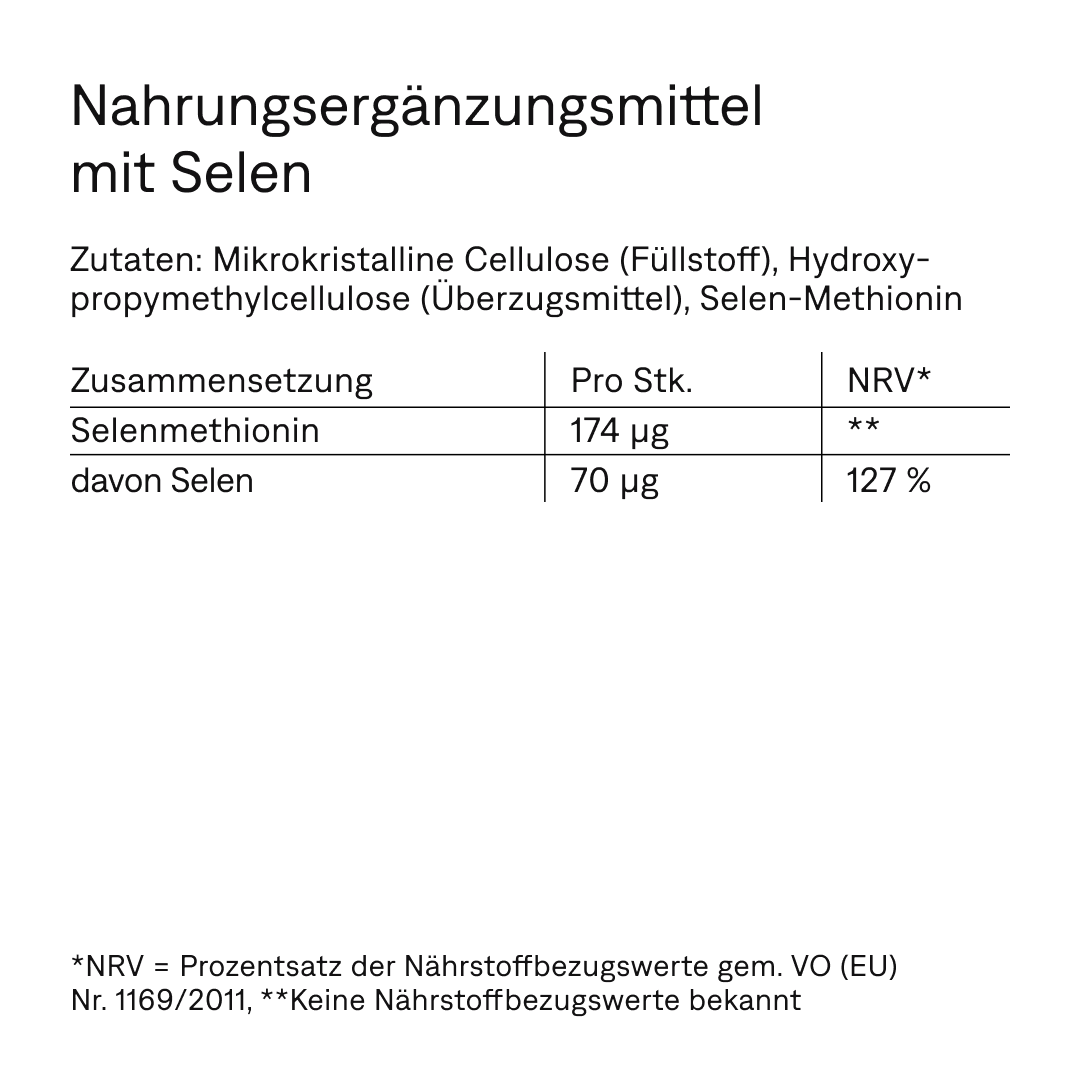 Nahrungsergänzungsmittel mit Selen

Zutaten: Mikrokristalline Cellulose (Füllstoff), Hydroxypropymethylcellulose (Überzugsmittel), Selen-Methionin

| Zusammensetzung | Pro Stk. | NRV* |
|---|---|---|
| Selenmethionin | 174 µg | ** |
| davon Selen | 70 µg | 127 % |

*NRV = Prozentsatz der Nährstoffbezugswerte gem. VO (EU) Nr. 1169/2011, **Keine Nährstoffbezugswerte bekannt